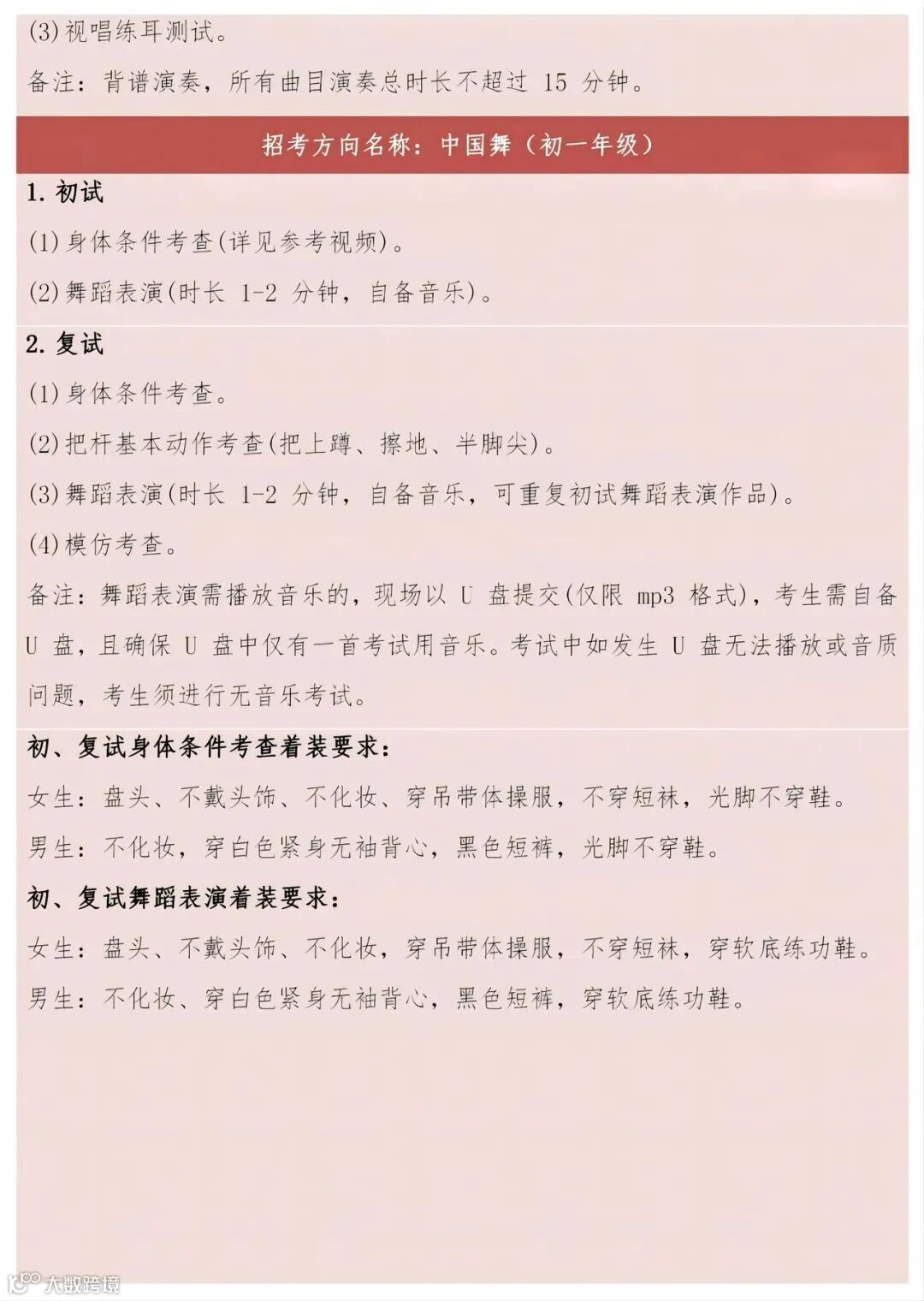 (3)视唱练耳测试。

备注：背谱演奏，所有曲目演奏总时长不超过 15 分钟。

招考方向名称：中国舞（初一年级）

1. 初试

(1)身体条件考查(详见参考视频)。

(2)舞蹈表演(时长 1-2 分钟，自备音乐)。

2. 复试

(1)身体条件考查。

(2)把杆基本动作考查(把上蹲、擦地、半脚尖)。

(3)舞蹈表演(时长 1-2 分钟，自备音乐，可重复初试舞蹈表演作品)。

(4)模仿考查。

备注：舞蹈表演需播放音乐的，现场以 U 盘提交(仅限 mp3 格式)，考生需自备 U 盘，且确保 U 盘中仅有一首考试用音乐。考试中如发生 U 盘无法播放或音质问题，考生须进行无音乐考试。

初、复试身体条件考查着装要求：

女生：盘头、不戴头饰、不化妆、穿吊带体操服，不穿短袜，光脚不穿鞋。

男生：不化妆，穿白色紧身无袖背心，黑色短裤，光脚不穿鞋。

初、复试舞蹈表演着装要求：

女生：盘头、不戴头饰、不化妆，穿吊带体操服，不穿短袜，穿软底练功鞋。

男生：不化妆、穿白色紧身无袖背心，黑色短裤，穿软底练功鞋。

大数跨境